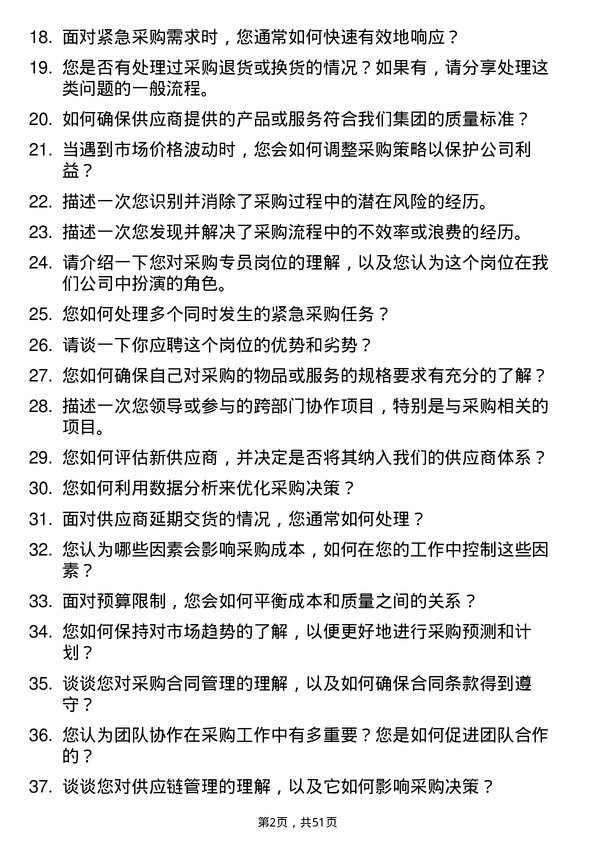 18. 面对紧急采购需求时，您通常如何快速有效地响应？

19. 您是否有处理过采购退货或换货的情况？如果有，请分享处理这类问题的一般流程。

20. 如何确保供应商提供的产品或服务符合我们集团的质量标准？

21. 当遇到市场价格波动时，您会如何调整采购策略以保护公司利益？

22. 描述一次您识别并消除了采购过程中的潜在风险的经历。

23. 描述一次您发现并解决了采购流程中的不效率或浪费的经历。

24. 请介绍一下您对采购专员岗位的理解，以及您认为这个岗位在我们公司中扮演的角色。

25. 您如何处理多个同时发生的紧急采购任务？

26. 请谈一下你应聘这个岗位的优势和劣势？

27. 您如何确保自己对采购的物品或服务的规格要求有充分的了解？

28. 描述一次您领导或参与的跨部门协作项目，特别是与采购相关的项目。

29. 您如何评估新供应商，并决定是否将其纳入我们的供应商体系？

30. 您如何利用数据分析来优化采购决策？

31. 面对供应商延期交货的情况，您通常如何处理？

32. 您认为哪些因素会影响采购成本，如何在您的工作中控制这些因素？

33. 面对预算限制，您会如何平衡成本和质量之间的关系？

34. 您如何保持对市场趋势的了解，以便更好地进行采购预测和计划？

35. 谈谈您对采购合同管理的理解，以及如何确保合同条款得到遵守？

36. 您认为团队协作在采购工作中有多重要？您是如何促进团队合作的？

37. 谈谈您对供应链管理的理解，以及它如何影响采购决策？

第2页，共51页